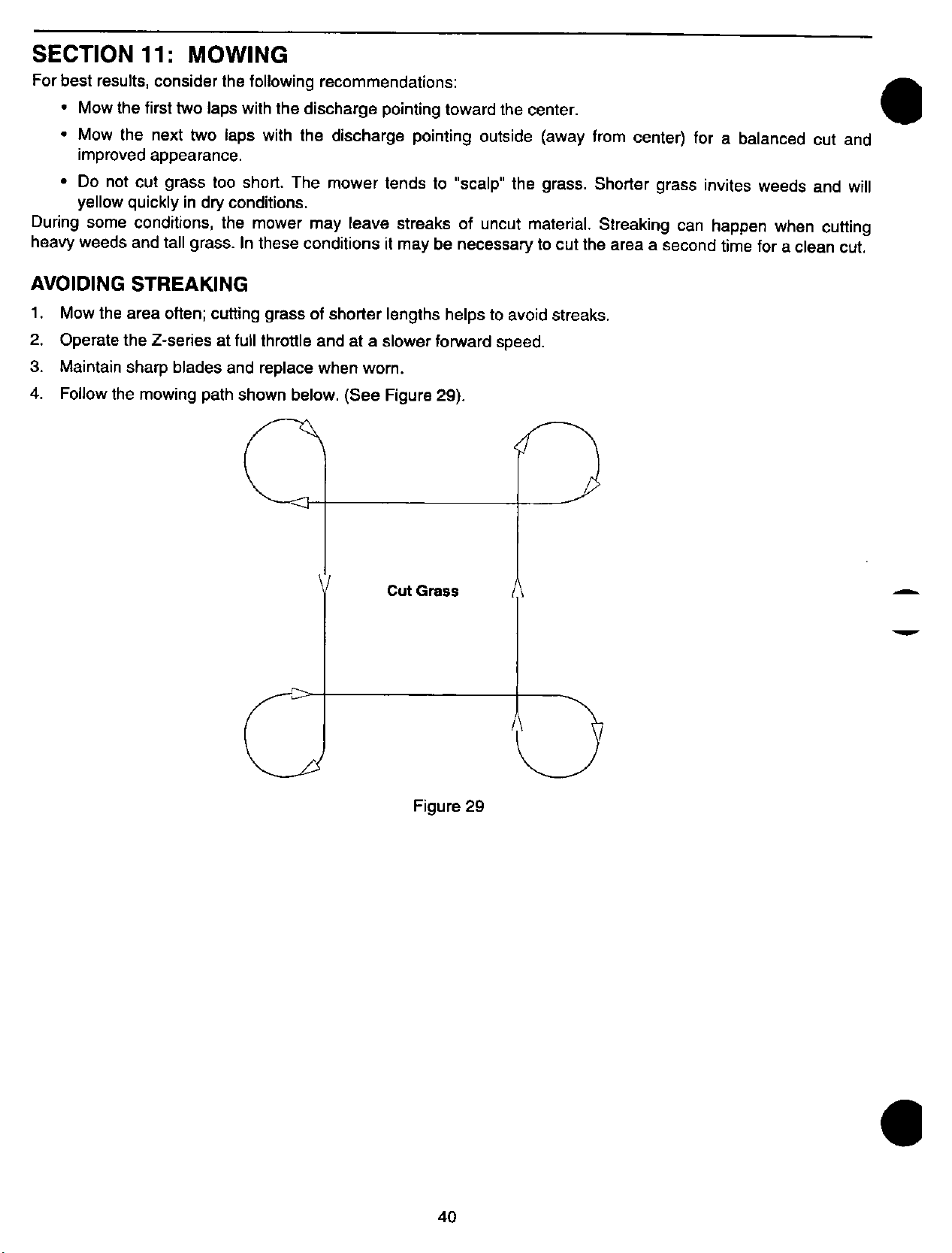 SECTION 11: MOWING

For best results, consider the following recommendations:

• Mow the first two laps with the discharge pointing toward the center.

• Mow the next two laps with the discharge pointing outside (away from center) for a balanced cut and improved appearance.

• Do not cut grass too short. The mower tends to "scalp" the grass. Shorter grass invites weeds and will yellow quickly in dry conditions.

During some conditions, the mower may leave streaks of uncut material. Streaking can happen when cutting heavy weeds and tall grass. In these conditions it may be necessary to cut the area a second time for a clean cut.

AVOIDING STREAKING

1. Mow the area often; cutting grass of shorter lengths helps to avoid streaks.
2. Operate the Z-series at full throttle and at a slower forward speed.
3. Maintain sharp blades and replace when worn.
4. Follow the mowing path shown below. (See Figure 29).

Cut Grass

Figure 29

40